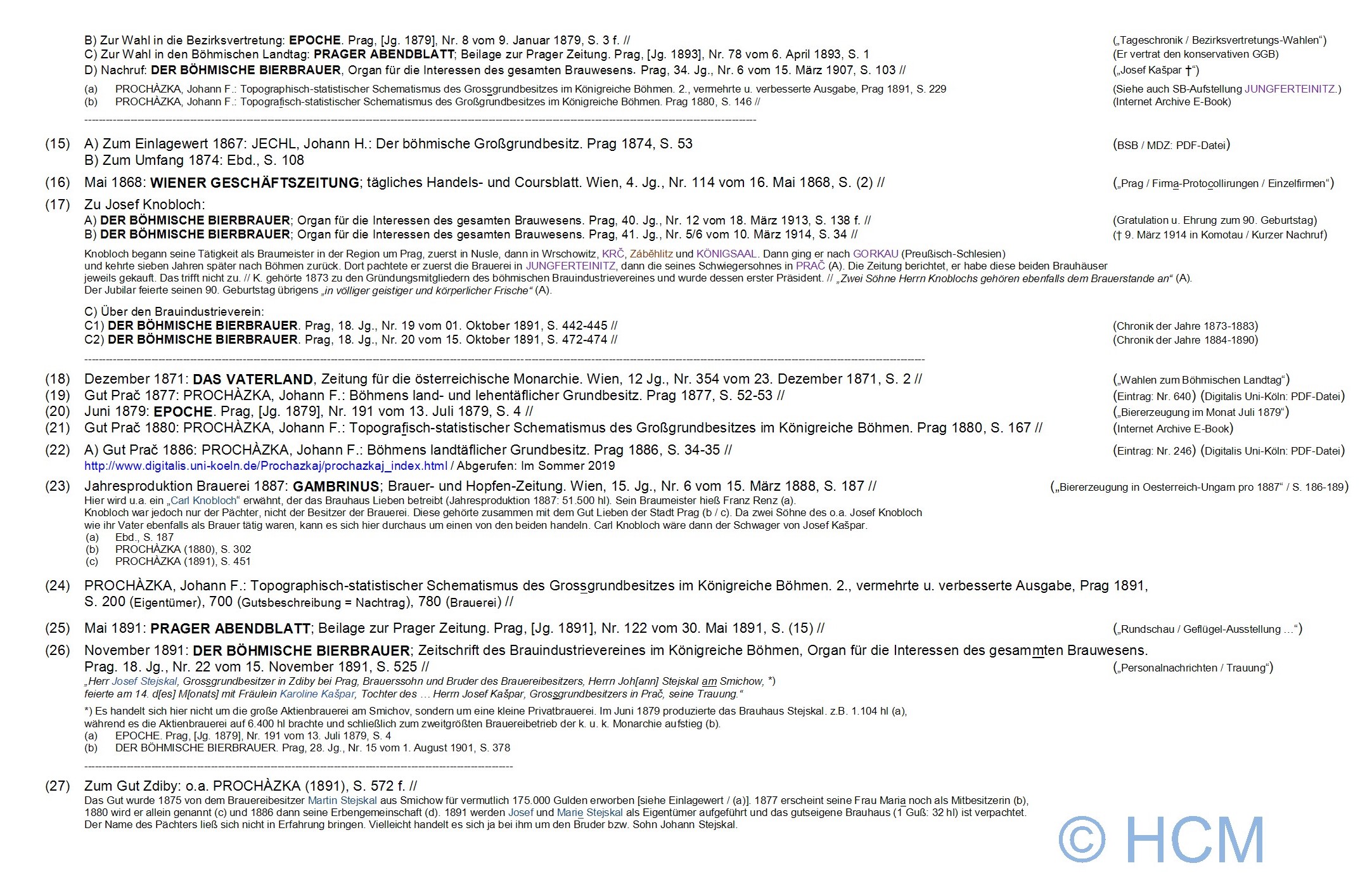 B) Zur Wahl in die Bezirksvertretung: EPOCHE. Prag, [Jg. 1879], Nr. 8 vom 9. Januar 1879, S. 3 f. // („Tageschronik / Bezirksvertretungs-Wahlen“)
C) Zur Wahl in den Böhmischen Landtag: PRAGER ABENDBLATT; Beilage zur Prager Zeitung. Prag, [Jg. 1893], Nr. 78 vom 6. April 1893, S. 1 (Er vertrat den konservativen GGB)
D) Nachruf: DER BÖHMISCHE BIERBRAUER, Organ für die Interessen des gesamten Brauwesens. Prag, 34. Jg., Nr. 6 vom 15. März 1907, S. 103 // („Josef Kašpar †“)

(a) PROCHÀZKA, Johann F.: Topographisch-statistischer Schematismus des Grossgrundbesitzes im Königreiche Böhmen. 2., vermehrte u. verbesserte Ausgabe, Prag 1891, S. 229 (Siehe auch SB-Aufstellung JUNGFERTEINITZ.)
(b) PROCHÀZKA, Johann F.: Topografisch-statistischer Schematismus des Großgrundbesitzes im Königreiche Böhmen. Prag 1880, S. 146 // (Internet Archive E-Book)

(15) A) Zum Einlagewert 1867: JECHL, Johann H.: Der böhmische Großgrundbesitz. Prag 1874, S. 53 (BSB / MDZ: PDF-Datei)
B) Zum Umfang 1874: Ebd., S. 108

(16) Mai 1868: WIENER GESCHÄFTSZEITUNG; tägliches Handels- und Coursblatt. Wien, 4. Jg., Nr. 114 vom 16. Mai 1868, S. (2) // („Prag / Firma-Protocollirungen / Einzelfirmen“)

(17) Zu Josef Knobloch:
A) DER BÖHMISCHE BIERBRAUER; Organ für die Interessen des gesamten Brauwesens. Prag, 40. Jg., Nr. 12 vom 18. März 1913, S. 138 f. // (Gratulation u. Ehrung zum 90. Geburtstag)
B) DER BÖHMISCHE BIERBRAUER; Organ für die Interessen des gesamten Brauwesens. Prag, 41. Jg., Nr. 5/6 vom 10. März 1914, S. 34 // († 9. März 1914 in Komotau / Kurzer Nachruf)

Knobloch begann seine Tätigkeit als Braumeister in der Region um Prag, zuerst in Nusle, dann in Wrschowitz, KRČ, Záběhlitz und KÖNIGSAAL. Dann ging er nach GORKAU (Preußisch-Schlesien) und kehrte sieben Jahren später nach Böhmen zurück. Dort pachtete er zuerst die Brauerei in JUNGFERTEINITZ, dann die seines Schwiegersohnes in PRAČ (A). Die Zeitung berichtet, er habe diese beiden Brauhäuser jeweils gekauft. Das trifft nicht zu. // K. gehörte 1873 zu den Gründungsmitgliedern des böhmischen Brauindustrievereines und wurde dessen erster Präsident. // „Zwei Söhne Herrn Knoblochs gehören ebenfalls dem Brauerstande an“ (A).
Der Jubilar feierte seinen 90. Geburtstag übrigens „in völliger geistiger und körperlicher Frische“ (A).

C) Über den Brauindustrieverein:
C1) DER BÖHMISCHE BIERBRAUER. Prag, 18. Jg., Nr. 19 vom 01. Oktober 1891, S. 442-445 // (Chronik der Jahre 1873-1883)
C2) DER BÖHMISCHE BIERBRAUER. Prag, 18. Jg., Nr. 20 vom 15. Oktober 1891, S. 472-474 // (Chronik der Jahre 1884-1890)

(18) Dezember 1871: DAS VATERLAND, Zeitung für die österreichische Monarchie. Wien, 12 Jg., Nr. 354 vom 23. Dezember 1871, S. 2 // („Wahlen zum Böhmischen Landtag“)
(19) Gut Prač 1877: PROCHÀZKA, Johann F.: Böhmens land- und lehentäflicher Grundbesitz. Prag 1877, S. 52-53 // (Eintrag: Nr. 640) (Digitalis Uni-Köln: PDF-Datei)
(20) Juni 1879: EPOCHE. Prag, [Jg. 1879], Nr. 191 vom 13. Juli 1879, S. 4 // („Biererzeugung im Monat Juli 1879“)
(21) Gut Prač 1880: PROCHÀZKA, Johann F.: Topografisch-statistischer Schematismus des Großgrundbesitzes im Königreiche Böhmen. Prag 1880, S. 167 // (Internet Archive E-Book)
(22) A) Gut Prač 1886: PROCHÀZKA, Johann F.: Böhmens landtäflicher Grundbesitz. Prag 1886, S. 34-35 // (Eintrag: Nr. 246) (Digitalis Uni-Köln: PDF-Datei)
http://www.digitalis.uni-koeln.de/Prochazkaj/prochazkaj_index.html / Abgerufen: Im Sommer 2019
(23) Jahresproduktion Brauerei 1887: GAMBRINUS; Brauer- und Hopfen-Zeitung. Wien, 15. Jg., Nr. 6 vom 15. März 1888, S. 187 // („Biererzeugung in Oesterreich-Ungarn pro 1887“ / S. 186-189)
Hier wird u.a. ein „Carl Knobloch“ erwähnt, der das Brauhaus Lieben betreibt (Jahresproduktion 1887: 51.500 hl). Sein Braumeister hieß Franz Renz (a).
Knobloch war jedoch nur der Pächter, nicht der Besitzer der Brauerei. Diese gehörte zusammen mit dem Gut Lieben der Stadt Prag (b / c). Da zwei Söhne des o.a. Josef Knobloch wie ihr Vater ebenfalls als Brauer tätig waren, kann es sich hier durchaus um einen von den beiden handeln. Carl Knobloch wäre dann der Schwager von Josef Kašpar.
(a) Ebd., S. 187
(b) PROCHÀZKA (1880), S. 302
(c) PROCHÀZKA (1891), S. 451

(24) PROCHÀZKA, Johann F.: Topographisch-statistischer Schematismus des Grossgrundbesitzes im Königreiche Böhmen. 2., vermehrte u. verbesserte Ausgabe, Prag 1891, S. 200 (Eigentümer), 700 (Gutsbeschreibung = Nachtrag), 780 (Brauerei) //

(25) Mai 1891: PRAGER ABENDBLATT; Beilage zur Prager Zeitung. Prag, [Jg. 1891], Nr. 122 vom 30. Mai 1891, S. (15) // („Rundschau / Geflügel-Ausstellung …“)
(26) November 1891: DER BÖHMISCHE BIERBRAUER; Zeitschrift des Brauindustrievereines im Königreiche Böhmen, Organ für die Interessen des gesammten Brauwesens. Prag. 18. Jg., Nr. 22 vom 15. November 1891, S. 525 // („Personalnachrichten / Trauung“)
„Herr Josef Stejskal, Grossgrundbesitzer in Zdiby bei Prag, Brauerssohn und Bruder des Brauereibesitzers, Herrn Joh[ann] Stejskal am Smichow, *) feierte am 14. d[es] M[onats] mit Fräulein Karoline Kašpar, Tochter des … Herrn Josef Kašpar, Grossgrundbesitzers in Prač, seine Trauung.“
*) Es handelt sich hier nicht um die große Aktienbrauerei am Smichov, sondern um eine kleine Privatbrauerei. Im Juni 1879 produzierte das Brauhaus Stejskal. z.B. 1.104 hl (a), während es die Aktienbrauerei auf 6.400 hl brachte und schließlich zum zweitgrößten Brauereibetrieb der k. u. k. Monarchie aufstieg (b).
(a) EPOCHE. Prag, [Jg. 1879], Nr. 191 vom 13. Juli 1879, S. 4
(b) DER BÖHMISCHE BIERBRAUER. Prag, 28. Jg., Nr. 15 vom 1. August 1901, S. 378

(27) Zum Gut Zdiby: o.a. PROCHÀZKA (1891), S. 572 f. //
Das Gut wurde 1875 von dem Brauereibesitzer Martin Stejskal aus Smichow für vermutlich 175.000 Gulden erworben [siehe Einlagewert / (a)]. 1877 erscheint seine Frau Maria noch als Mitbesitzerin (b), 1880 wird er allein genannt (c) und 1886 dann seine Erbengemeinschaft (d). 1891 werden Josef und Marie Stejskal als Eigentümer aufgeführt und das gutseigene Brauhaus (1 Guß: 32 hl) ist verpachtet. Der Name des Pächters ließ sich nicht in Erfahrung bringen. Vielleicht handelt es sich ja bei ihm um den Bruder bzw. Sohn Johann Stejskal.

© HCM